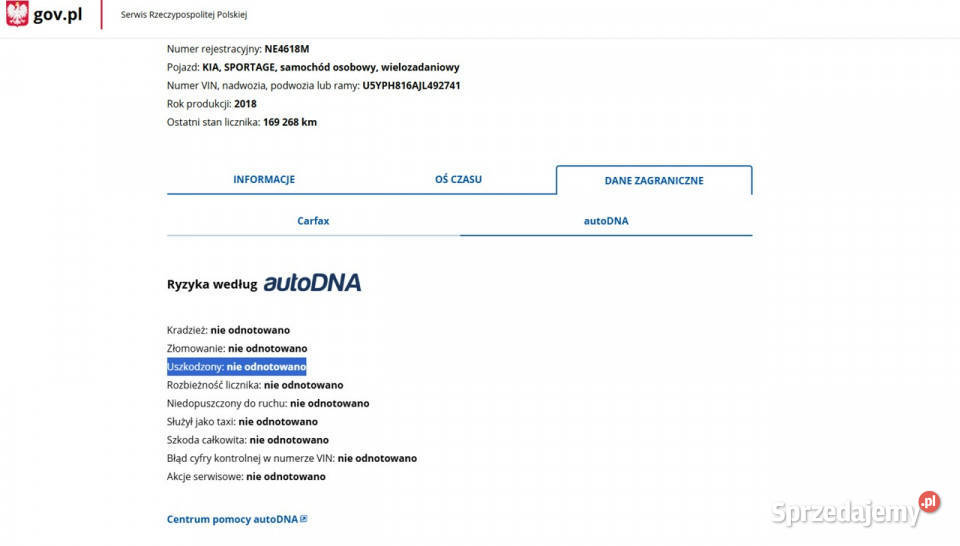 gov.pl

Serwis Rzeczypospolitej Polskiej

Numer rejestracyjny: NE4618M
Pojazd: KIA, SPORTAGE, samochód osobowy, wielozadaniowy
Numer VIN, nadwozia, podwozia lub ramy: U5YPH816AJL492741
Rok produkcji: 2018
Ostatni stan licznika: 169 268 km

INFORMACJE

OŚ CZASU

DANE ZAGRANICZNE

Carfax

autoDNA

Ryzyka według autoDNA

Kradzież: nie odnotowano
Złomowanie: nie odnotowano
Uszkodzony: nie odnotowano
Rozbieżność licznika: nie odnotowano
Niedopuszczony do ruchu: nie odnotowano
Służył jako taxi: nie odnotowano
Szkoda całkowita: nie odnotowano
Błąd cyfry kontrolnej w numerze VIN: nie odnotowano
Akcje serwisowe: nie odnotowano

Centrum pomocy autoDNA

Sprzedajemy.pl